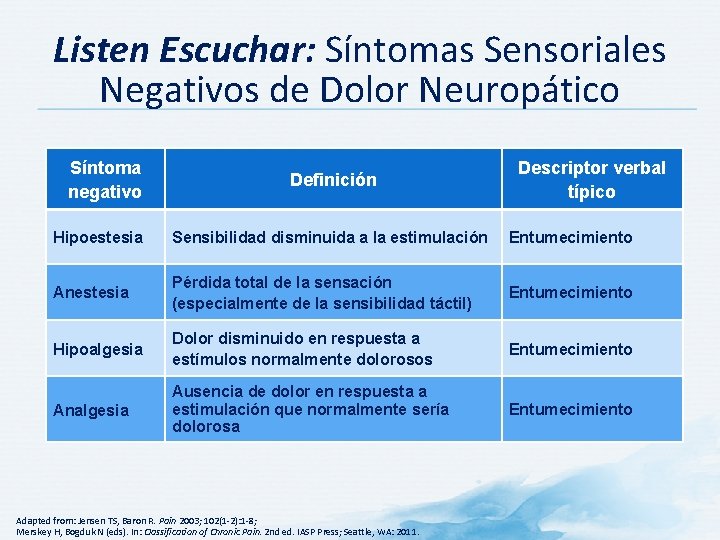 Listen Escuchar: Síntomas Sensoriales Negativos de Dolor Neuropático

| Síntoma negativo | Definición | Descriptor verbal típico |
|---|---|---|
| Hipoestesia | Sensibilidad disminuida a la estimulación | Entumecimiento |
| Anestesia | Pérdida total de la sensación (especialmente de la sensibilidad táctil) | Entumecimiento |
| Hipoalgesia | Dolor disminuido en respuesta a estímulos normalmente dolorosos | Entumecimiento |
| Analgesia | Ausencia de dolor en respuesta a estimulación que normalmente sería dolorosa | Entumecimiento |

Adapted from: Jensen TS, Baron R. Pain 2003; 102(1-2):1-8;
Merskey H, Bogduk N (eds). In: Classification of Chronic Pain. 2nd ed. IASP Press; Seattle, WA: 2011.